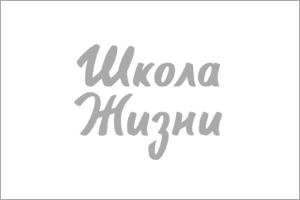 Школа
Жизни